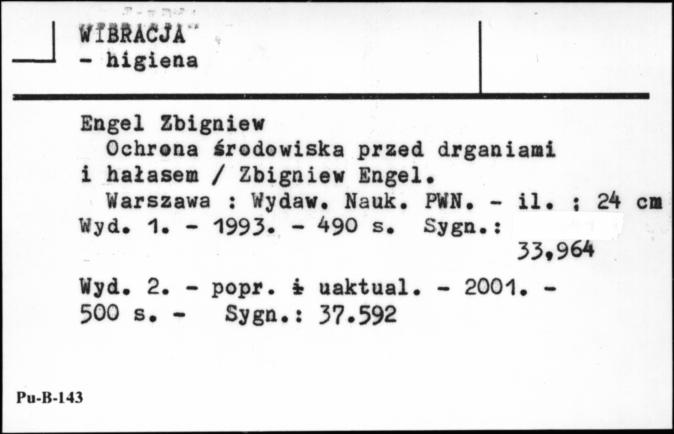 WIBRACJA
- higiena

Engel Zbigniew
Ochrona środowiska przed drganiami i hałasem / Zbigniew Engel.
Warszawa : Wydaw. Nauk. PWN. - il. ; 24 cm
Wyd. 1. - 1993. - 490 s. Sygn.:
33,964

Wyd. 2. - popr. i uaktual. - 2001. - 500 s. - Sygn.: 37.592

Pu-B-143